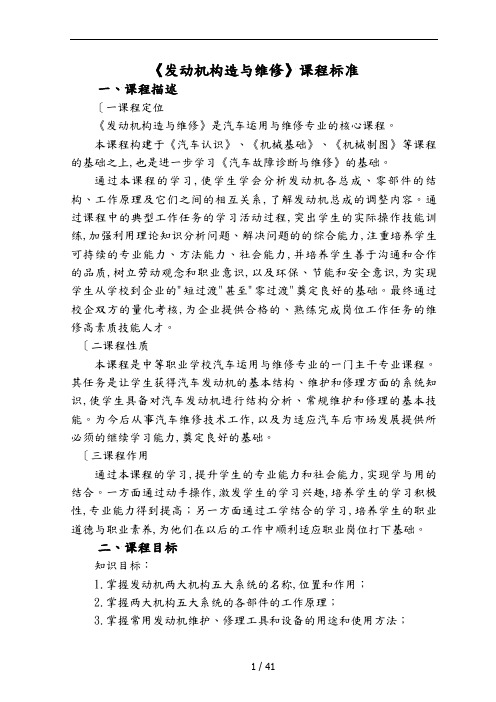 《发动机构造与维修》课程标准

一、课程描述

〔一课程定位

《发动机构造与维修》是汽车运用与维修专业的核心课程。

本课程构建于《汽车认识》、《机械基础》、《机械制图》等课程的基础之上，也是进一步学习《汽车故障诊断与维修》的基础。

通过本课程的学习，使学生学会分析发动机各总成、零部件的结构、工作原理及它们之间的相互关系，了解发动机总成的调整内容。通过课程中的典型工作任务的学习活动过程，突出学生的实际操作技能训练，加强利用理论知识分析问题、解决问题的的综合能力，注重培养学生可持续的专业能力、方法能力、社会能力，并培养学生善于沟通和合作的品质，树立劳动观念和职业意识，以及环保、节能和安全意识，为实现学生从学校到企业的"短过渡"甚至"零过渡"奠定良好的基础。最终通过校企双方的量化考核，为企业提供合格的、熟练完成岗位工作任务的维修高素质技能人才。

〔二课程性质

本课程是中等职业学校汽车运用与维修专业的一门主干专业课程。其任务是让学生获得汽车发动机的基本结构、维护和修理方面的系统知识，使学生具备对汽车发动机进行结构分析、常规维护和修理的基本技能。为今后从事汽车维修技术工作，以及为适应汽车后市场发展提供所必须的继续学习能力，奠定良好的基础。

〔三课程作用

通过本课程的学习，提升学生的专业能力和社会能力，实现学与用的结合。一方面通过动手操作，激发学生的学习兴趣，培养学生的学习积极性，专业能力得到提高；另一方面通过工学结合的学习，培养学生的职业道德与职业素养，为他们在以后的工作中顺利适应职业岗位打下基础。

二、课程目标

知识目标：

1.掌握发动机两大机构五大系统的名称，位置和作用；

2.掌握两大机构五大系统的各部件的工作原理；

3.掌握常用发动机维护、修理工具和设备的用途和使用方法；

1 / 41